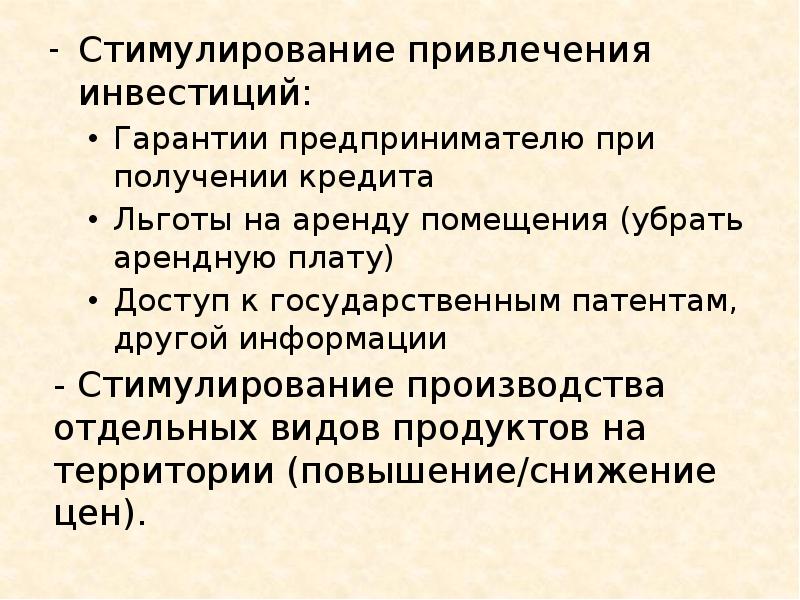 - Стимулирование привлечения инвестиций:

• Гарантии предпринимателю при получении кредита
• Льготы на аренду помещения (убрать арендную плату)
• Доступ к государственным патентам, другой информации

- Стимулирование производства отдельных видов продуктов на территории (повышение/снижение цен).